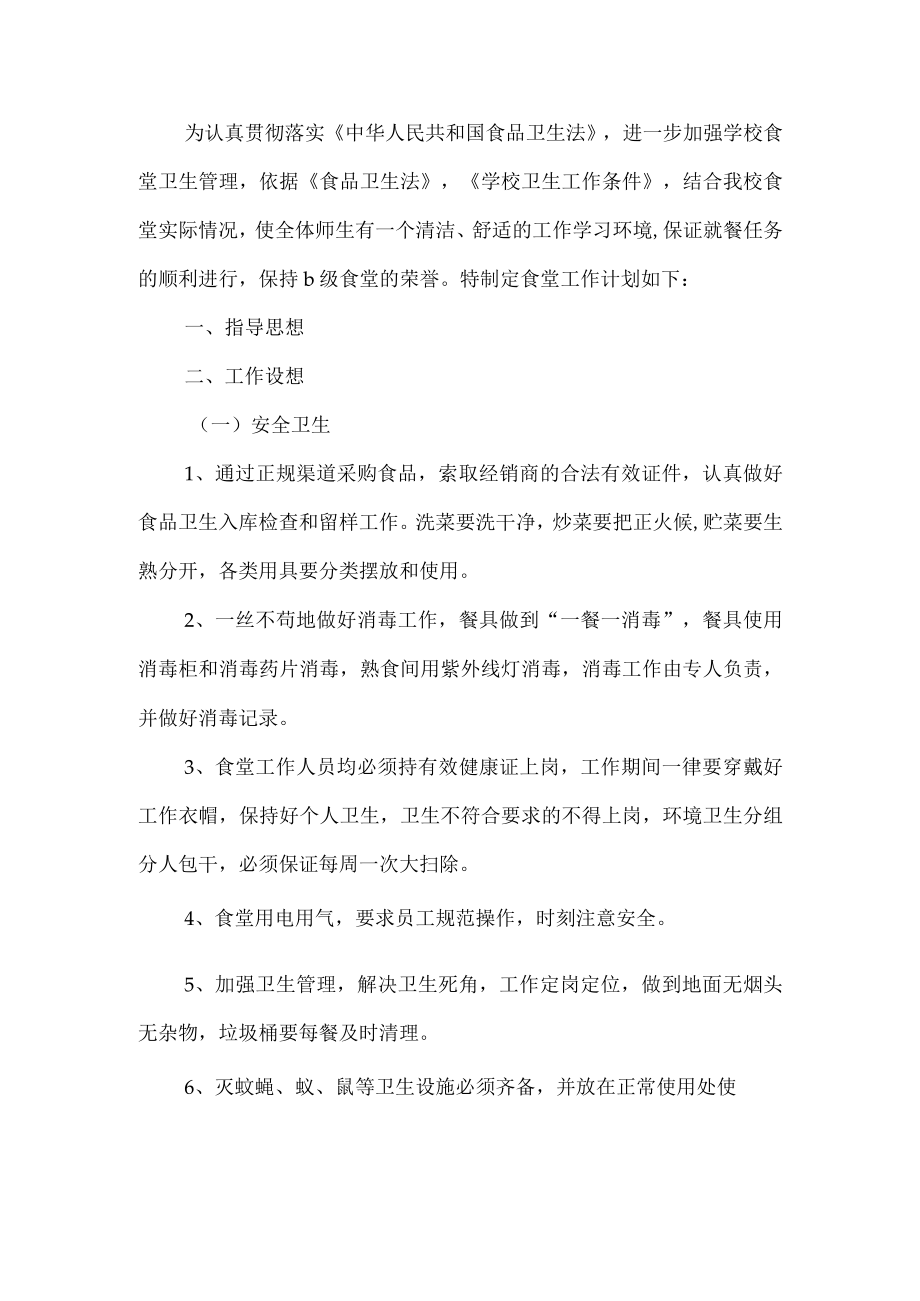 为认真贯彻落实《中华人民共和国食品卫生法》，进一步加强学校食堂卫生管理，依据《食品卫生法》，《学校卫生工作条件》，结合我校食堂实际情况，使全体师生有一个清洁、舒适的工作学习环境,保证就餐任务的顺利进行，保持b级食堂的荣誉。特制定食堂工作计划如下：

一、指导思想

二、工作设想

（一）安全卫生

1、通过正规渠道采购食品，索取经销商的合法有效证件，认真做好食品卫生入库检查和留样工作。洗菜要洗干净，炒菜要把正火候,贮菜要生熟分开，各类用具要分类摆放和使用。

2、一丝不苟地做好消毒工作，餐具做到“一餐一消毒”，餐具使用消毒柜和消毒药片消毒，熟食间用紫外线灯消毒，消毒工作由专人负责，并做好消毒记录。

3、食堂工作人员均必须持有效健康证上岗，工作期间一律要穿戴好工作衣帽，保持好个人卫生，卫生不符合要求的不得上岗，环境卫生分组分人包干，必须保证每周一次大扫除。

4、食堂用电用气，要求员工规范操作，时刻注意安全。

5、加强卫生管理，解决卫生死角，工作定岗定位，做到地面无烟头无杂物，垃圾桶要每餐及时清理。

6、灭蚊蝇、蚁、鼠等卫生设施必须齐备，并放在正常使用处使